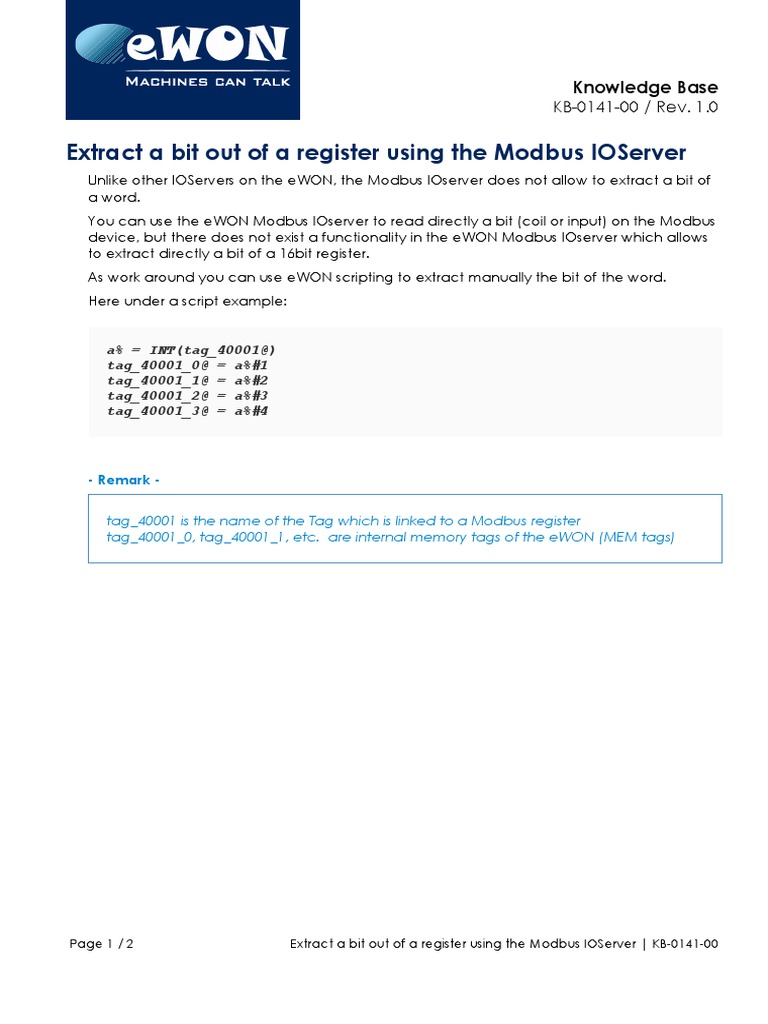 eWON
MACHINES CAN TALK

Knowledge Base
KB-0141-00 / Rev. 1.0

Extract a bit out of a register using the Modbus IOServer

Unlike other IOServers on the eWON, the Modbus IOserver does not allow to extract a bit of a word.

You can use the eWON Modbus IOserver to read directly a bit (coil or input) on the Modbus device, but there does not exist a functionality in the eWON Modbus IOserver which allows to extract directly a bit of a 16bit register.

As work around you can use eWON scripting to extract manually the bit of the word.

Here under a script example:

a% = INT(tag_40001@)
tag_40001_0@ = a%#1
tag_40001_1@ = a%#2
tag_40001_2@ = a%#3
tag_40001_3@ = a%#4

- Remark -

tag_40001 is the name of the Tag which is linked to a Modbus register
tag_40001_0, tag_40001_1, etc. are internal memory tags of the eWON (MEM tags)

Page 1 / 2 Extract a bit out of a register using the Modbus IOServer | KB-0141-00